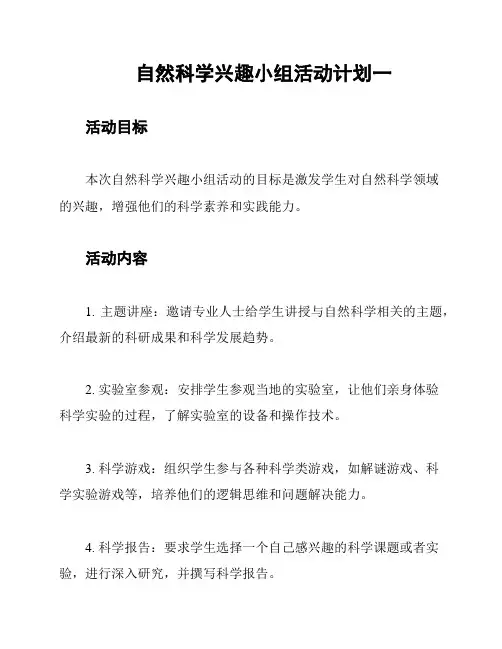 自然科学兴趣小组活动计划一

活动目标

本次自然科学兴趣小组活动的目标是激发学生对自然科学领域的兴趣，增强他们的科学素养和实践能力。

活动内容

1. 主题讲座：邀请专业人士给学生讲授与自然科学相关的主题，介绍最新的科研成果和科学发展趋势。

2. 实验室参观：安排学生参观当地的实验室，让他们亲身体验科学实验的过程，了解实验室的设备和操作技术。

3. 科学游戏：组织学生参与各种科学类游戏，如解谜游戏、科学实验游戏等，培养他们的逻辑思维和问题解决能力。

4. 科学报告：要求学生选择一个自己感兴趣的科学课题或者实验，进行深入研究，并撰写科学报告。